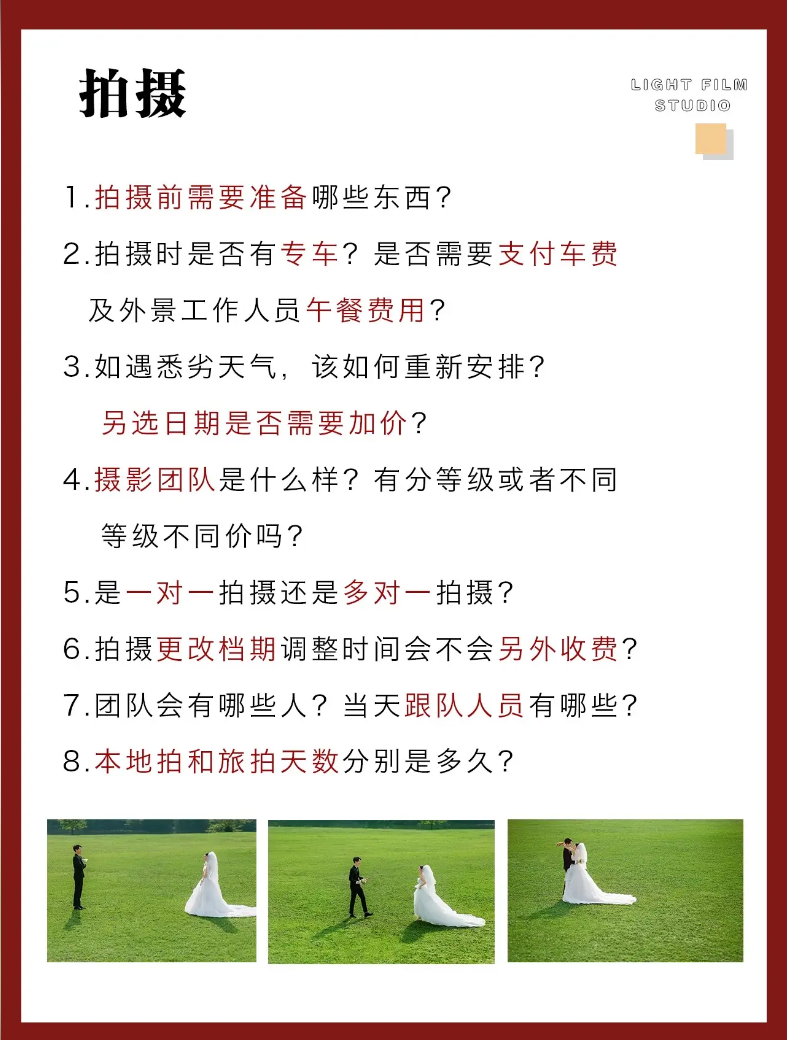 拍摄

LIGHT FILM STUDIO

1.拍摄前需要准备哪些东西？

2.拍摄时是否有专车？是否需要支付车费及外景工作人员午餐费用？

3.如遇恶劣天气，该如何重新安排？另选日期是否需要加价？

4.摄影团队是什么样？有分等级或者不同等级不同价吗？

5.是一对一拍摄还是多对一拍摄？

6.拍摄更改档期调整时间会不会另外收费？

7.团队会有哪些人？当天跟队人员有哪些？

8.本地拍和旅拍天数分别是多久？